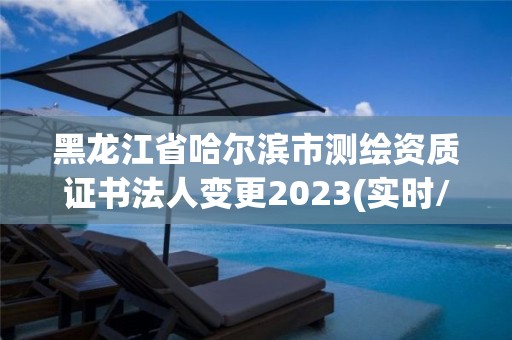 黑龙江省哈尔滨市测绘资质证书法人变更2023(实时/